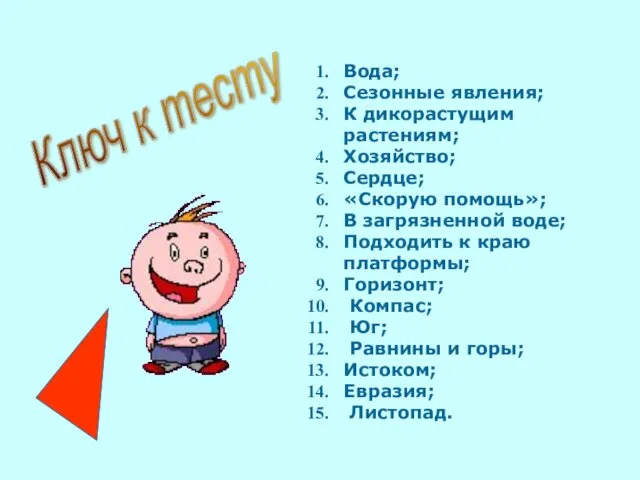 Ключ к тесту

1. Вода;
2. Сезонные явления;
3. К дикорастущим растениям;
4. Хозяйство;
5. Сердце;
6. «Скорую помощь»;
7. В загрязненной воде;
8. Подходить к краю платформы;
9. Горизонт;
10. Компас;
11. Юг;
12. Равнины и горы;
13. Истоком;
14. Евразия;
15. Листопад.